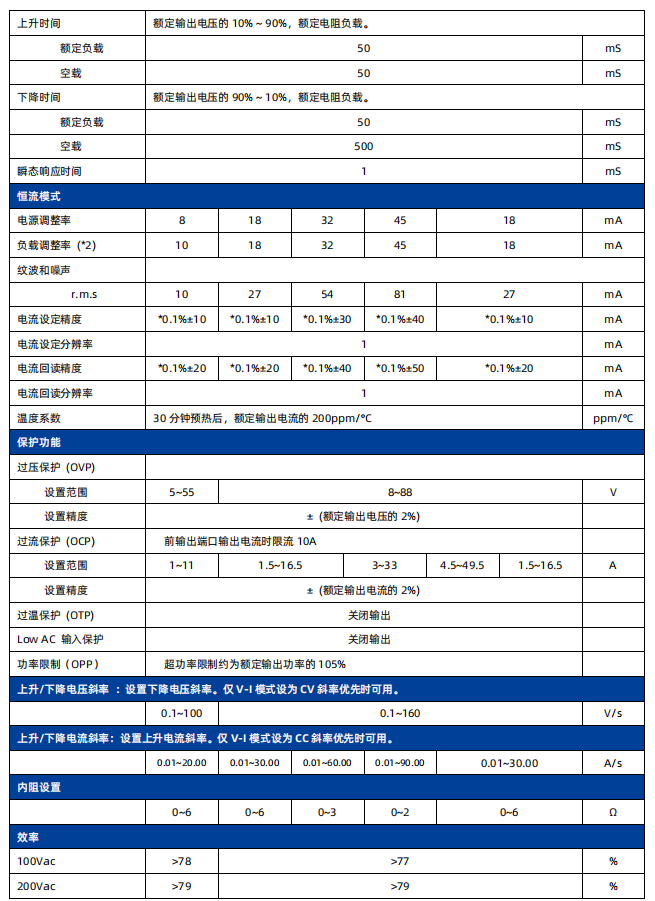 | 上升时间 | 额定输出电压的 10% ~ 90%，额定电阻负载。 | | | | | |
|---|---|---|---|---|---|---|
| 额定负载 | 50 | | | | | mS |
| 空载 | 50 | | | | | mS |
| 下降时间 | 额定输出电压的 90% ~ 10%，额定电阻负载。 | | | | | |
| 额定负载 | 50 | | | | | mS |
| 空载 | 500 | | | | | mS |
| 瞬态响应时间 | 1 | | | | | mS |
| 恒流模式 | | | | | | |
| 电源调整率 | 8 | 18 | 32 | 45 | 18 | mA |
| 负载调整率 (*2) | 10 | 18 | 32 | 45 | 18 | mA |
| 纹波和噪声 | | | | | | |
| r.m.s | 10 | 27 | 54 | 81 | 27 | mA |
| 电流设定精度 | *0.1%±10 | *0.1%±10 | *0.1%±30 | *0.1%±40 | *0.1%±10 | mA |
| 电流设定分辨率 | 1 | | | | | mA |
| 电流回读精度 | *0.1%±20 | *0.1%±20 | *0.1%±40 | *0.1%±50 | *0.1%±20 | mA |
| 电流回读分辨率 | 1 | | | | | mA |
| 温度系数 | 30 分钟预热后，额定输出电流的 200ppm/℃ | | | | | ppm/℃ |
| 保护功能 | | | | | | |
| 过压保护 (OVP) | | | | | | |
| 设置范围 | 5~55 | 8~88 | | | | V |
| 设置精度 | ± (额定输出电压的 2%) | | | | | |
| 过流保护 (OCP) | 前输出端口输出电流时限流 10A | | | | | |
| 设置范围 | 1~11 | 1.5~16.5 | 3~33 | 4.5~49.5 | 1.5~16.5 | A |
| 设置精度 | ± (额定输出电流的 2%) | | | | | |
| 过温保护 (OTP) | 关闭输出 | | | | | |
| Low AC 输入保护 | 关闭输出 | | | | | |
| 功率限制 (OPP) | 超功率限制约为额定输出功率的 105% | | | | | |
| 上升/下降电压斜率 ：设置下降电压斜率。仅 V-I 模式设为 CV 斜率优先时可用。 | | | | | | |
| | 0.1~100 | 0.1~160 | | | | V/s |
| 上升/下降电流斜率：设置上升电流斜率。仅 V-I 模式设为 CC 斜率优先时可用。 | | | | | | |
| | 0.01~20.00 | 0.01~30.00 | 0.01~60.00 | 0.01~90.00 | 0.01~30.00 | A/s |
| 内阻设置 | | | | | | |
| | 0~6 | 0~6 | 0~3 | 0~2 | 0~6 | Ω |
| 效率 | | | | | | |
| 100Vac | >78 | >77 | | | | % |
| 200Vac | >79 | >79 | | | | % |